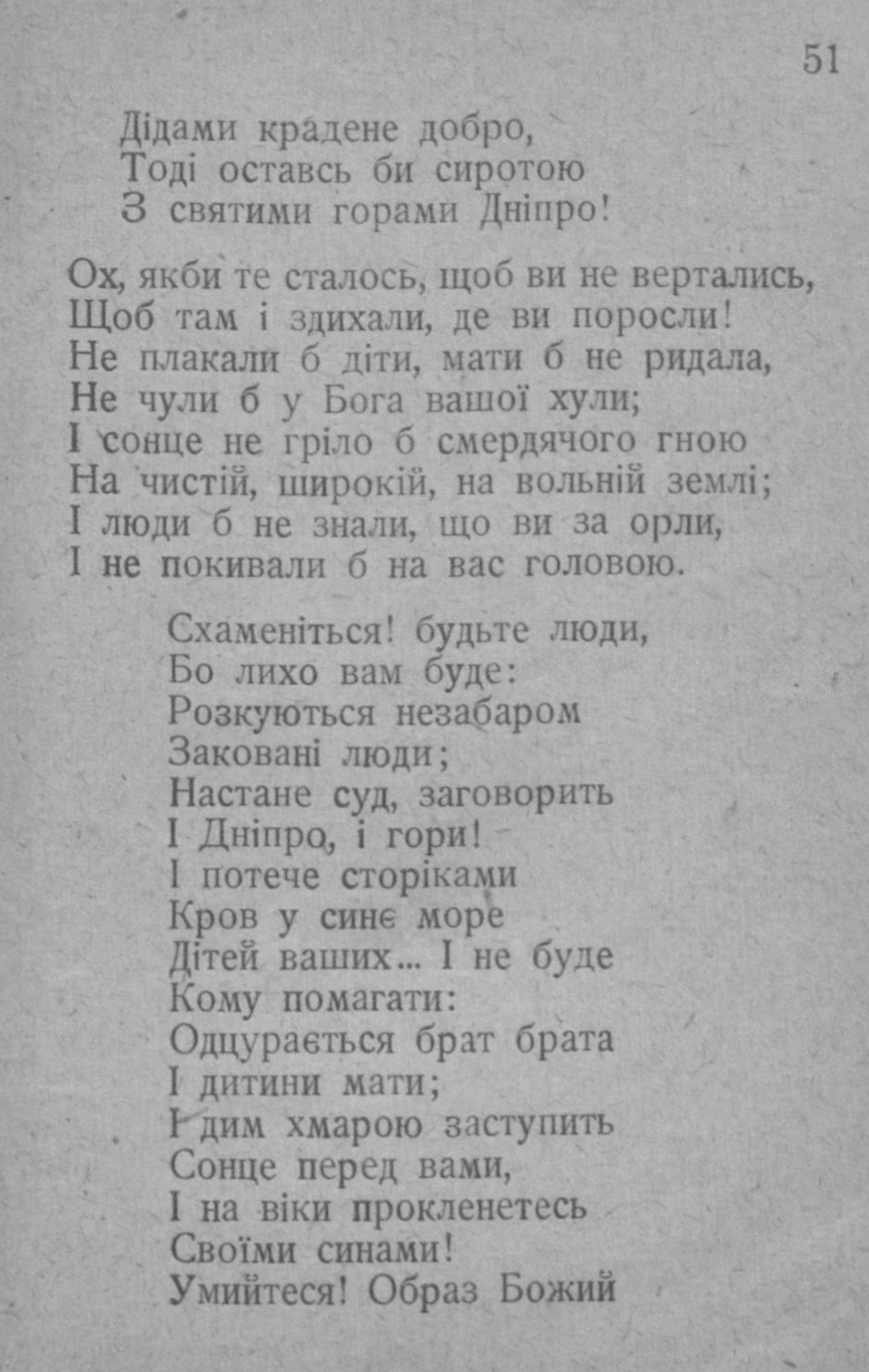 51

Дідами крадене добро,
Тоді оставсь би сиротою
З святими горами Дніпро!

Ох, якби те сталось, щоб ви не вертались,
Щоб там і здихали, де ви поросли!
Не плакали б діти, мати б не ридала,
Не чули б у Бога вашої хули;
І сонце не гріло б смердячого гною
На чистій, широкій, на вольній землі;
І люди б не знали, що ви за орли,
І не покивали б на вас головою.

Схаменіться! будьте люди,
Бо лихо вам буде:
Розкуються незабаром
Заковані люди;
Настане суд, заговорить
І Дніпро, і гори!
І потече сторіками
Кров у синє море
Дітей ваших... І не буде
Кому помагати:
Одцурається брат брата
І дитини мати;
І дим хмарою заступить
Сонце перед вами,
І на віки прокленетесь
Своїми синами!
Умийтеся! Образ Божий